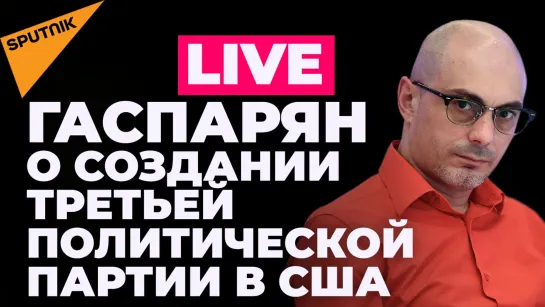 SPUTNIK

LIVE

ГАСПАРЯН
О СОЗДАНИИ
ТРЕТЬЕЙ
ПОЛИТИЧЕСКОЙ
ПАРТИИ В США